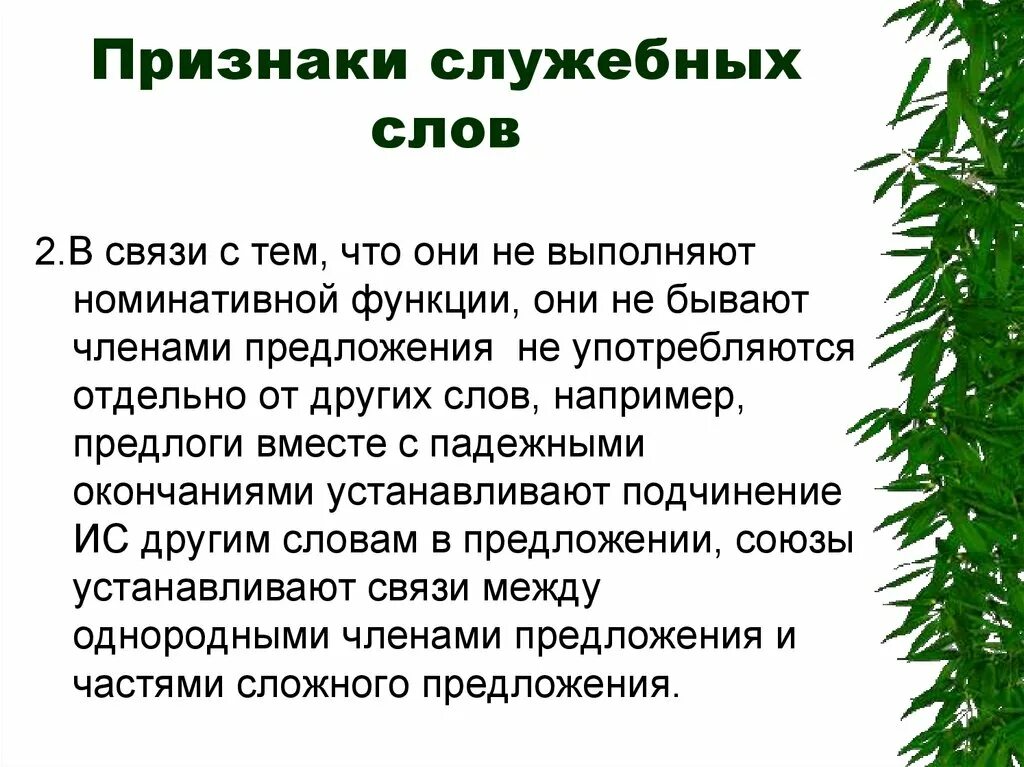 Признаки служебных слов

2.В связи с тем, что они не выполняют номинативной функции, они не бывают членами предложения  не употребляются отдельно от других слов, например, предлоги вместе с падежными окончаниями устанавливают подчинение ИС другим словам в предложении, союзы устанавливают связи между однородными членами предложения и частями сложного предложения.